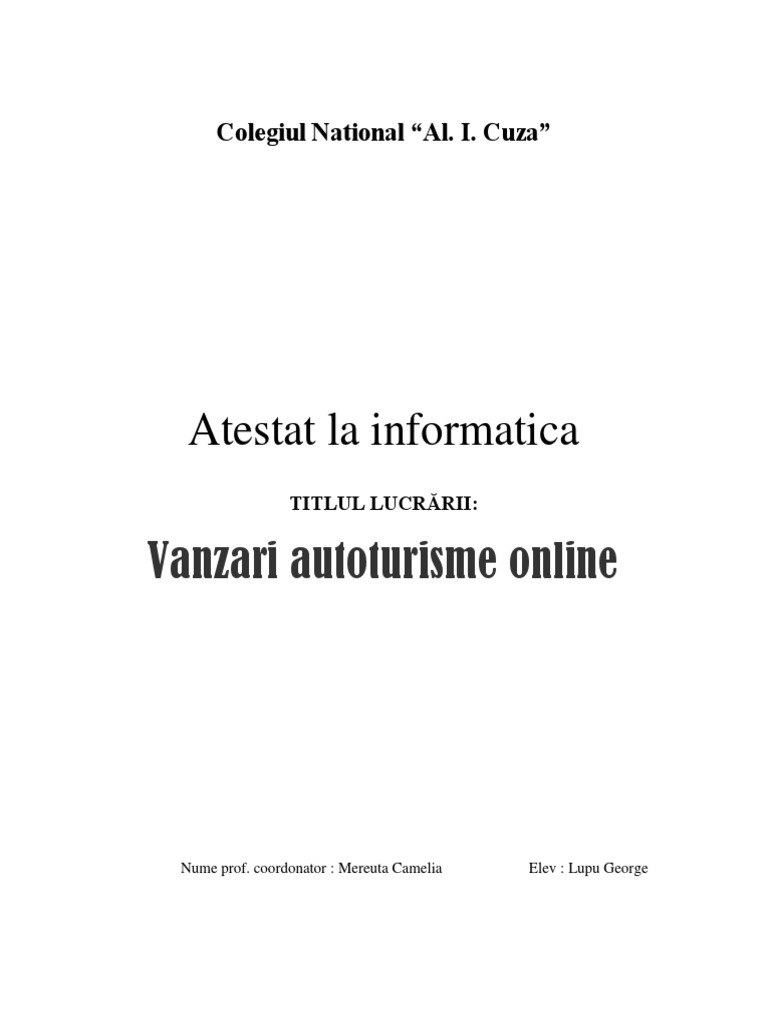 Colegiul National "Al. I. Cuza"

Atestat la informatica

TITLUL LUCRĂRII:

Vanzari autoturisme online

Nume prof. coordonator : Mereuta Camelia Elev : Lupu George